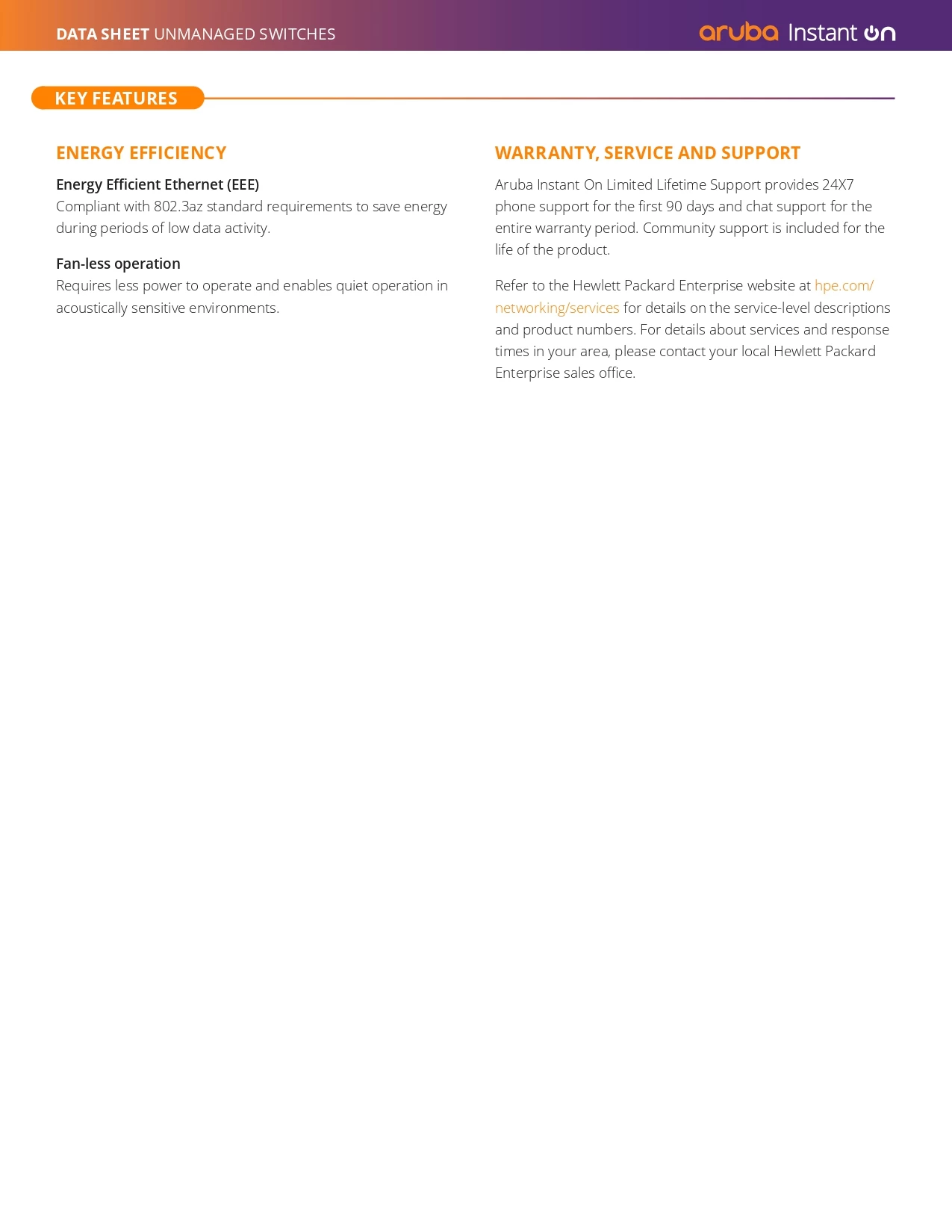 DATA SHEET UNMANAGED SWITCHES

aruba Instant On

KEY FEATURES

ENERGY EFFICIENCY

Energy Efficient Ethernet (EEE)
Compliant with 802.3az standard requirements to save energy during periods of low data activity.

Fan-less operation
Requires less power to operate and enables quiet operation in acoustically sensitive environments.

WARRANTY, SERVICE AND SUPPORT

Aruba Instant On Limited Lifetime Support provides 24X7 phone support for the first 90 days and chat support for the entire warranty period. Community support is included for the life of the product.

Refer to the Hewlett Packard Enterprise website at hpe.com/networking/services for details on the service-level descriptions and product numbers. For details about services and response times in your area, please contact your local Hewlett Packard Enterprise sales office.